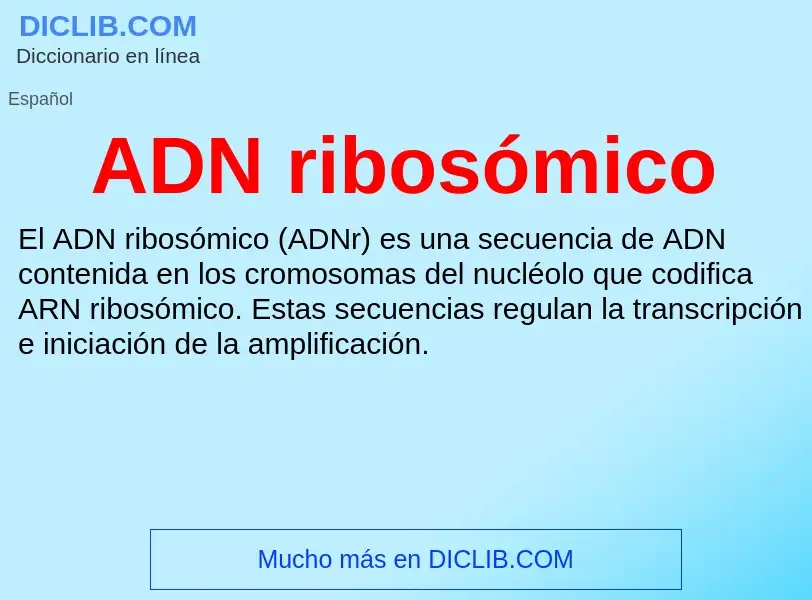 DICLIB.COM
Diccionario en línea

Español

ADN ribosómico

El ADN ribosómico (ADNr) es una secuencia de ADN contenida en los cromosomas del nucléolo que codifica ARN ribosómico. Estas secuencias regulan la transcripción e iniciación de la amplificación.

Mucho más en DICLIB.COM